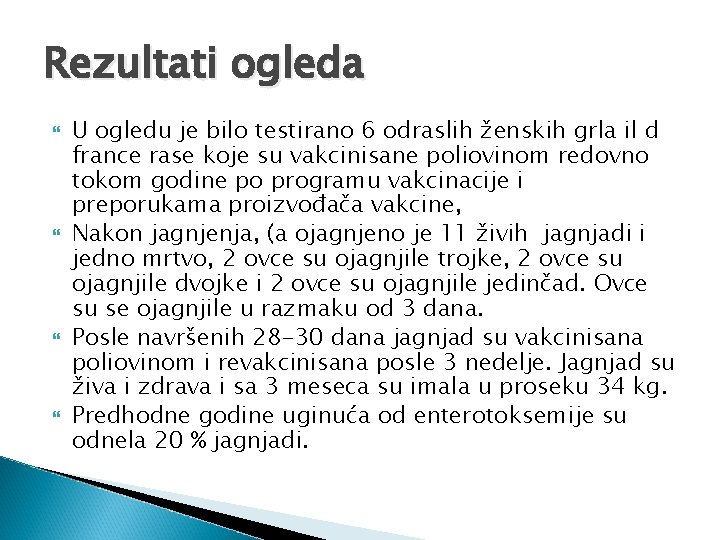 Rezultati ogleda

U ogledu je bilo testirano 6 odraslih ženskih grla il d france rase koje su vakcinisane poliovinom redovno tokom godine po programu vakcinacije i preporukama proizvođača vakcine,

Nakon jagnjenja, (a ojagnjeno je 11 živih jagnjadi i jedno mrtvo, 2 ovce su ojagnjile trojke, 2 ovce su ojagnjile dvojke i 2 ovce su ojagnjile jedinčad. Ovce su se ojagnjile u razmaku od 3 dana.

Posle navršenih 28-30 dana jagnjad su vakcinisana poliovinom i revakcinisana posle 3 nedelje. Jagnjad su živa i zdrava i sa 3 meseca su imala u proseku 34 kg.

Predhodne godine uginuća od enterotoksemije su odnela 20 % jagnjadi.